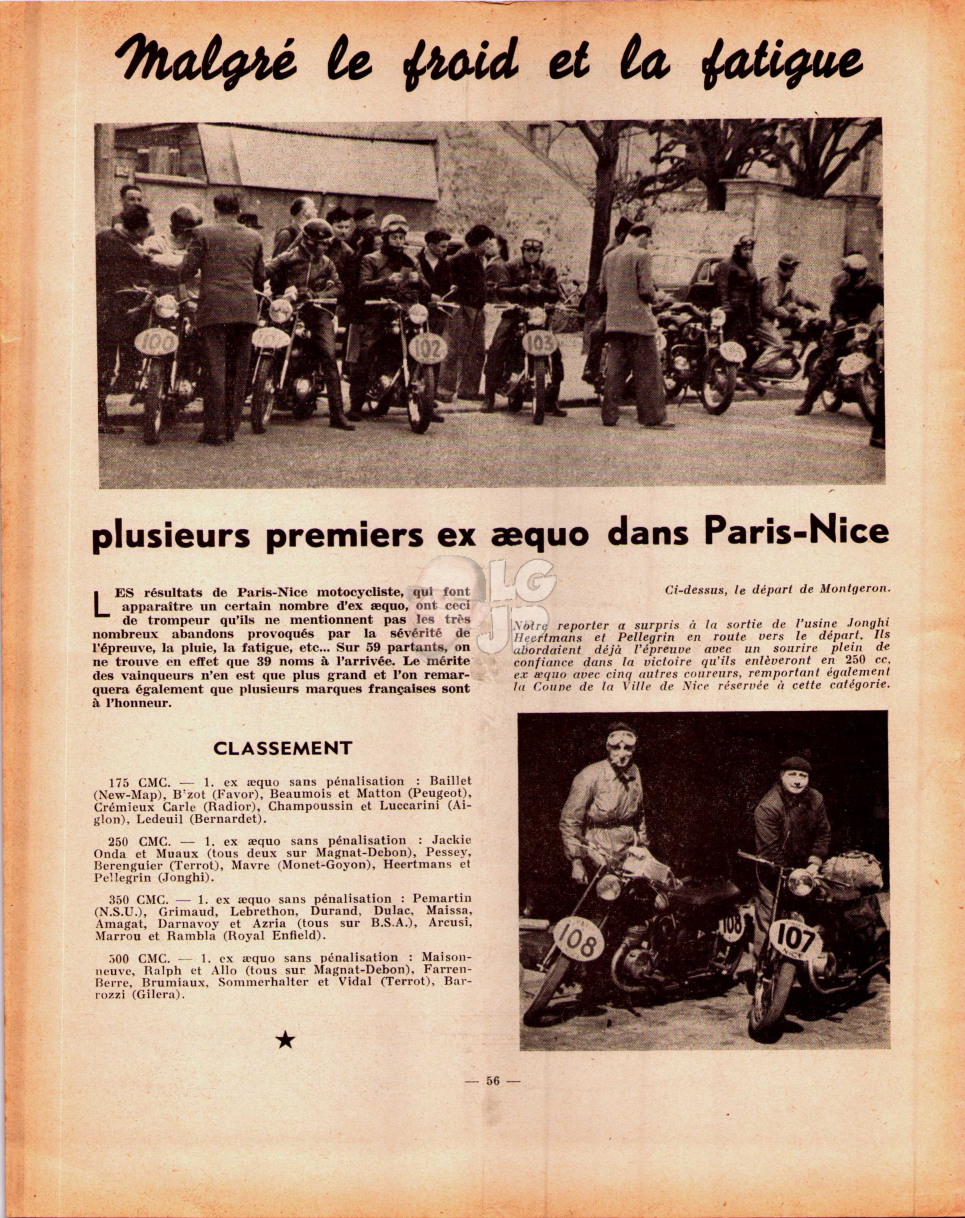 Malgré le froid et la fatigue

100

102

103

plusieurs premiers ex æquo dans Paris-Nice

LES résultats de Paris-Nice motocycliste, qui font apparaître un certain nombre d'ex æquo, ont ceci de trompeur qu'ils ne mentionnent pas les très nombreux abandons provoqués par la sévérité de l'épreuve, la pluie, la fatigue, etc... Sur 59 partants, on ne trouve en effet que 39 noms à l'arrivée. Le mérite des vainqueurs n'en est que plus grand et l'on remarquera également que plusieurs marques françaises sont à l'honneur.

CLASSEMENT

175 CMC. — 1. ex æquo sans pénalisation : Baillet (New-Map), B'zot (Favor), Beaumois et Matton (Peugeot), Crémieux Carle (Radior), Champoussin et Luccarini (Aiglon), Ledeuil (Bernardet).

250 CMC. — 1. ex æquo sans pénalisation : Jackie Onda et Muaux (tous deux sur Magnat-Debon), Pessey, Berenguier (Terrot), Mavre (Monet-Goyon), Heertmans et Pellegrin (Jonghi).

350 CMC. — 1. ex æquo sans pénalisation : Pemartin (N.S.U.), Grimaud, Lebrethon, Durand, Dulac, Maissa, Amagat, Darnavoy et Azria (tous sur B.S.A.), Arcusi, Marrou et Rambla (Royal Enfield).

500 CMC. — 1. ex æquo sans pénalisation : Maisonneuve, Ralph et Allo (tous sur Magnat-Debon), Farren-Berre, Brumiaux, Sommerhalter et Vidal (Terrot), Barrozzi (Gilera).

★

Ci-dessus, le départ de Montgeron.

Notre reporter a surpris à la sortie de l'usine Jonghi Heertmans et Pellegrin en route vers le départ. Ils abordaient déjà l'épreuve avec un sourire plein de confiance dans la victoire qu'ils enlèveront en 250 cc, ex æquo avec cinq autres coureurs, remportant également la Coupe de la Ville de Nice réservée à cette catégorie.

108

108

107

— 56 —